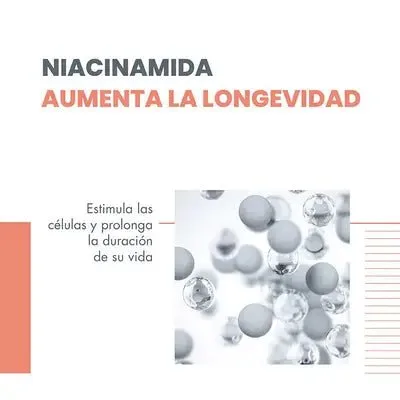 NIACINAMIDA
AUMENTA LA LONGEVIDAD

Estimula las células y prolonga la duración de su vida